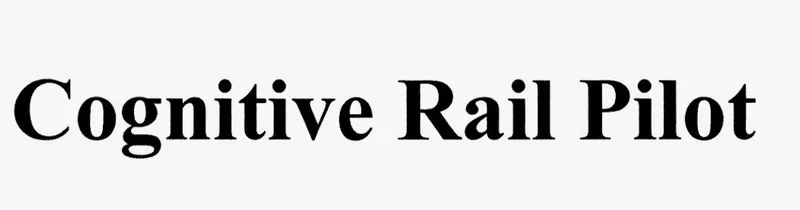 Cognitive Rail Pilot